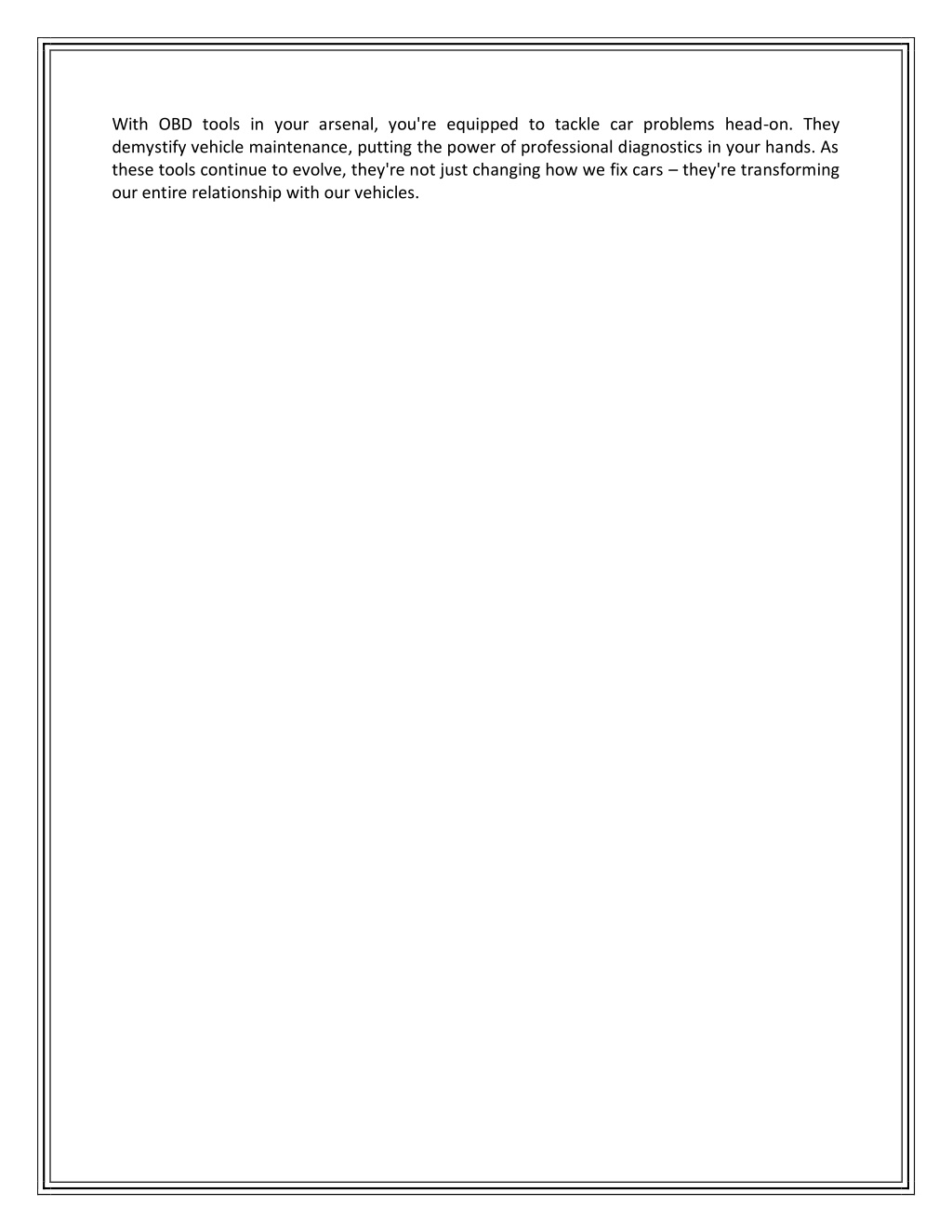 With OBD tools in your arsenal, you're equipped to tackle car problems head-on. They demystify vehicle maintenance, putting the power of professional diagnostics in your hands. As these tools continue to evolve, they're not just changing how we fix cars – they're transforming our entire relationship with our vehicles.